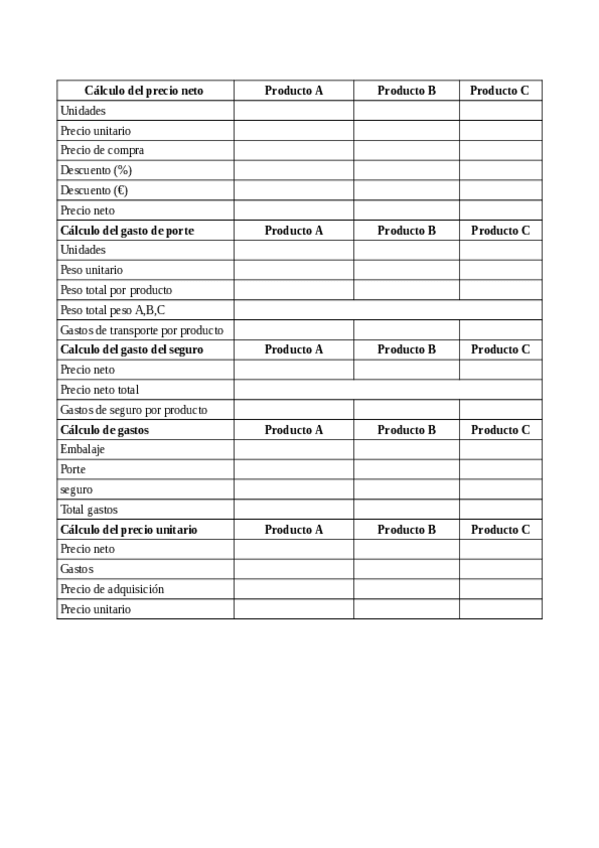 | Cálculo del precio neto | Producto A | Producto B | Producto C |
|---|---|---|---|
| Unidades | | | |
| Precio unitario | | | |
| Precio de compra | | | |
| Descuento (%) | | | |
| Descuento (€) | | | |
| Precio neto | | | |
| **Cálculo del gasto de porte** | **Producto A** | **Producto B** | **Producto C** |
| Unidades | | | |
| Peso unitario | | | |
| Peso total por producto | | | |
| Peso total peso A,B,C | | | |
| Gastos de transporte por producto | | | |
| **Calculo del gasto del seguro** | **Producto A** | **Producto B** | **Producto C** |
| Precio neto | | | |
| Precio neto total | | | |
| Gastos de seguro por producto | | | |
| **Cálculo de gastos** | **Producto A** | **Producto B** | **Producto C** |
| Embalaje | | | |
| Porte | | | |
| seguro | | | |
| Total gastos | | | |
| **Cálculo del precio unitario** | **Producto A** | **Producto B** | **Producto C** |
| Precio neto | | | |
| Gastos | | | |
| Precio de adquisición | | | |
| Precio unitario | | | |